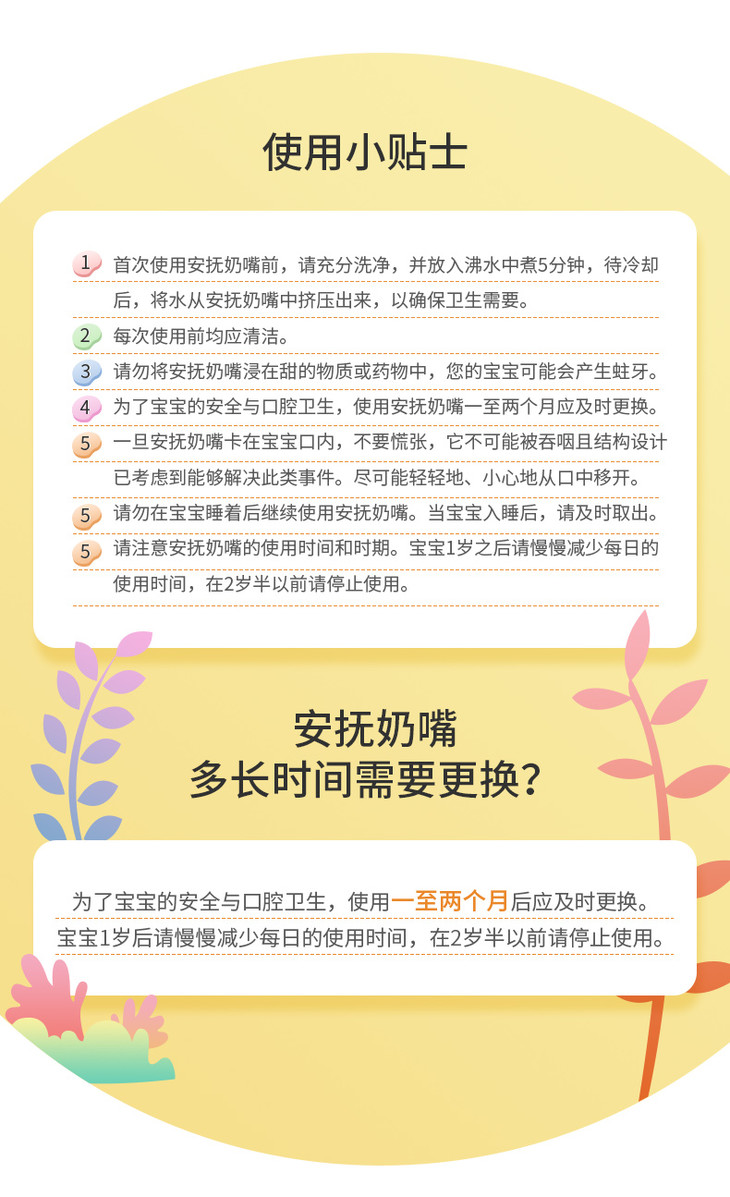 使用小贴士

1 首次使用安抚奶嘴前，请充分洗净，并放入沸水中煮5分钟，待冷却后，将水从安抚奶嘴中挤压出来，以确保卫生需要。

2 每次使用前均应清洁。

3 请勿将安抚奶嘴浸在甜的物质或药物中，您的宝宝可能会产生蛀牙。

4 为了宝宝的安全与口腔卫生，使用安抚奶嘴一至两个月应及时更换。

5 一旦安抚奶嘴卡在宝宝口内，不要慌张，它不可能被吞咽且结构设计已考虑到能够解决此类事件。尽可能轻轻地、小心地从口中移开。

5 请勿在宝宝睡着后继续使用安抚奶嘴。当宝宝入睡后，请及时取出。

5 请注意安抚奶嘴的使用时间和时期。宝宝1岁之后请慢慢减少每日的使用时间，在2岁半以前请停止使用。

安抚奶嘴
多长时间需要更换？

为了宝宝的安全与口腔卫生，使用一至两个月后应及时更换。
宝宝1岁后请慢慢减少每日的使用时间，在2岁半以前请停止使用。